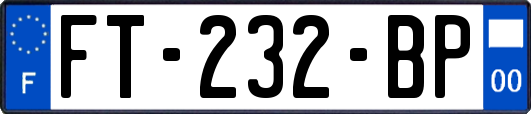 F
FT-232-BP
00